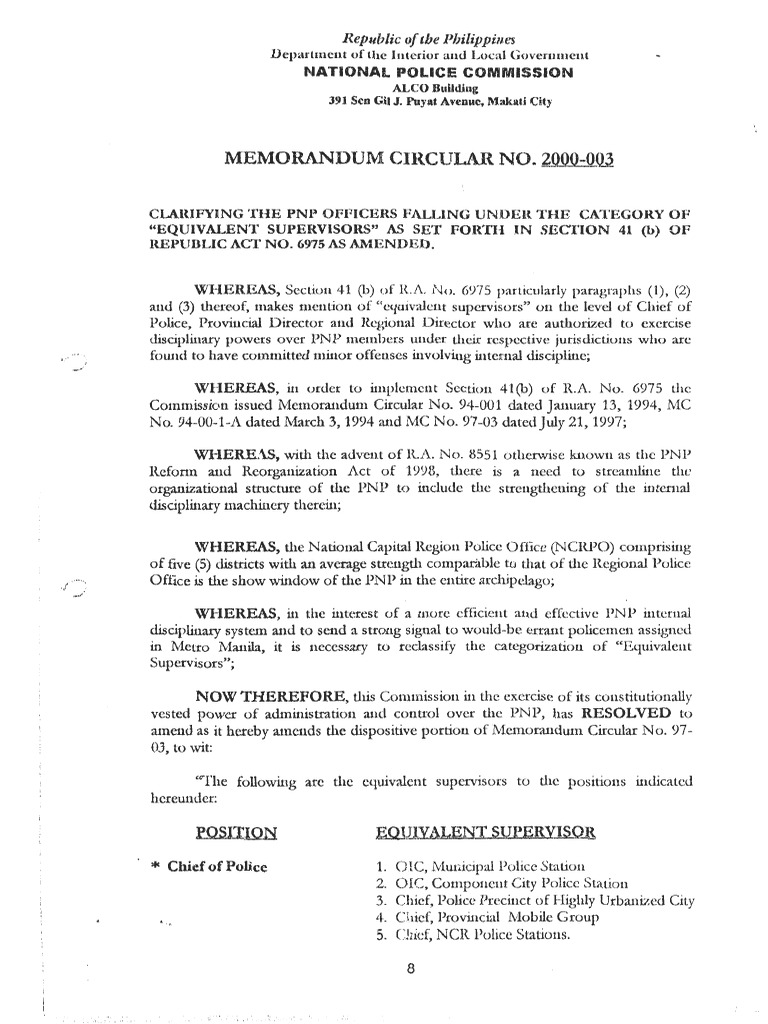 Republic of the Philippines
Department of the Interior and Local Government
NATIONAL POLICE COMMISSION
ALCO Building
391 Sen Gil J. Puyat Avenue, Makati City

MEMORANDUM CIRCULAR NO. 2000-003

CLARIFYING THE PNP OFFICERS FALLING UNDER THE CATEGORY OF "EQUIVALENT SUPERVISORS" AS SET FORTH IN SECTION 41 (b) OF REPUBLIC ACT NO. 6975 AS AMENDED.

WHEREAS, Section 41 (b) of R.A. No. 6975 particularly paragraphs (1), (2) and (3) thereof, makes mention of "equivalent supervisors" on the level of Chief of Police, Provincial Director and Regional Director who are authorized to exercise disciplinary powers over PNP members under their respective jurisdictions who are found to have committed minor offenses involving internal discipline;

WHEREAS, in order to implement Section 41(b) of R.A. No. 6975 the Commission issued Memorandum Circular No. 94-001 dated January 13, 1994, MC No. 94-00-1-A dated March 3, 1994 and MC No. 97-03 dated July 21, 1997;

WHEREAS, with the advent of R.A. No. 8551 otherwise known as the PNP Reform and Reorganization Act of 1998, there is a need to streamline the organizational structure of the PNP to include the strengthening of the internal disciplinary machinery therein;

WHEREAS, the National Capital Region Police Office (NCRPO) comprising of five (5) districts with an average strength comparable to that of the Regional Police Office is the show window of the PNP in the entire archipelago;

WHEREAS, in the interest of a more efficient and effective PNP internal disciplinary system and to send a strong signal to would-be errant policemen assigned in Metro Manila, it is necessary to reclassify the categorization of "Equivalent Supervisors";

NOW THEREFORE, this Commission in the exercise of its constitutionally vested power of administration and control over the PNP, has RESOLVED to amend as it hereby amends the dispositive portion of Memorandum Circular No. 97-03, to wit:

"The following are the equivalent supervisors to the positions indicated hereunder:

POSITION

* Chief of Police

EQUIVALENT SUPERVISOR

1. OIC, Municipal Police Station
2. OIC, Component City Police Station
3. Chief, Police Precinct of Highly Urbanized City
4. Chief, Provincial Mobile Group
5. Chief, NCR Police Stations.

8